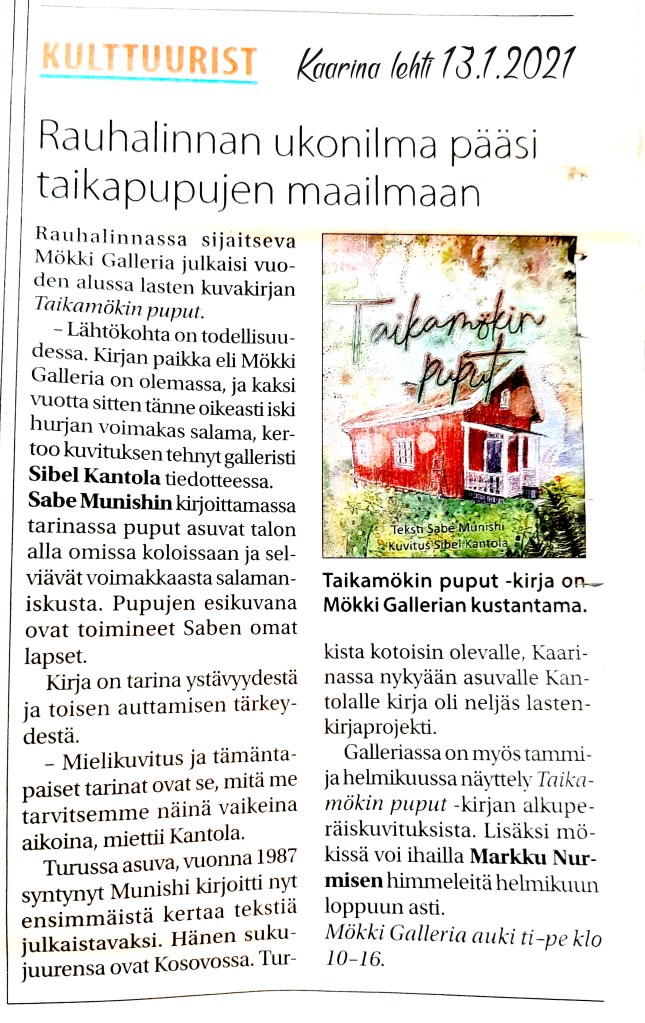 KULTTUURIST Kaarina lehti 13.1.2021

Rauhalinnan ukonilma pääsi taikapupujen maailmaan

Rauhalinnassa sijaitseva Mökki Galleria julkaisi vuoden alussa lasten kuvakirjan Taikamökin puput.

– Lähtökohta on todellisuudessa. Kirjan paikka eli Mökki Galleria on olemassa, ja kaksi vuotta sitten tänne oikeasti iski hurjan voimakas salama, kertoo kuvituksen tehnyt galleristi Sibel Kantola tiedotteessa.

Sabe Munishin kirjoittamassa tarinassa puput asuvat talon alla omissa koloissaan ja selviävät voimakkaasta salamaniskusta. Pupujen esikuvana ovat toimineet Saben omat lapset.

Kirja on tarina ystävyydestä ja toisen auttamisen tärkeydestä.

– Mielikuvitus ja tämäntapaiset tarinat ovat se, mitä me tarvitsemme näinä vaikeina aikoina, miettii Kantola.

Turussa asuva, vuonna 1987 syntynyt Munishi kirjoitti nyt ensimmäistä kertaa tekstiä julkaistavaksi. Hänen sukujuurensa ovat Kosovossa. Turkista kotoisin olevalle, Kaarinassa nykyään asuvalle Kantolalle kirja oli neljäs lastenkirjaprojekti.

Galleriassa on myös tammi- ja helmikuussa näyttely Taikamökin puput -kirjan alkuperäiskuvituksista. Lisäksi mökissä voi ihailla Markku Nurmisen himmeleitä helmikuun loppuun asti.

Mökki Galleria auki ti–pe klo 10–16.

Taikamökin puput

Teksti Sabe Munishi
Kuvitus Sibel Kantola

Taikamökin puput -kirja on Mökki Gallerian kustantama.